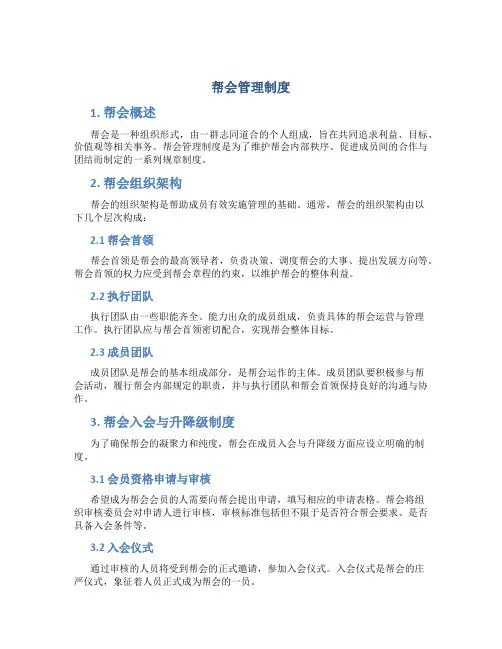 帮会管理制度

1. 帮会概述

帮会是一种组织形式，由一群志同道合的个人组成，旨在共同追求利益、目标、价值观等相关事务。帮会管理制度是为了维护帮会内部秩序、促进成员间的合作与团结而制定的一系列规章制度。

2. 帮会组织架构

帮会的组织架构是帮助成员有效实施管理的基础。通常，帮会的组织架构由以下几个层次构成：

2.1 帮会首领

帮会首领是帮会的最高领导者，负责决策、调度帮会的大事、提出发展方向等。帮会首领的权力应受到帮会章程的约束，以维护帮会的整体利益。

2.2 执行团队

执行团队由一些职能齐全、能力出众的成员组成，负责具体的帮会运营与管理工作。执行团队应与帮会首领密切配合，实现帮会整体目标。

2.3 成员团队

成员团队是帮会的基本组成部分，是帮会运作的主体。成员团队要积极参与帮会活动，履行帮会内部规定的职责，并与执行团队和帮会首领保持良好的沟通与协作。

3. 帮会入会与升降级制度

为了确保帮会的凝聚力和纯度，帮会在成员入会与升降级方面应设立明确的制度。

3.1 会员资格申请与审核

希望成为帮会会员的人需要向帮会提出申请，填写相应的申请表格。帮会将组织审核委员会对申请人进行审核，审核标准包括但不限于是否符合帮会要求、是否具备入会条件等。

3.2 入会仪式

通过审核的人员将受到帮会的正式邀请，参加入会仪式。入会仪式是帮会的庄严仪式，象征着人员正式成为帮会的一员。